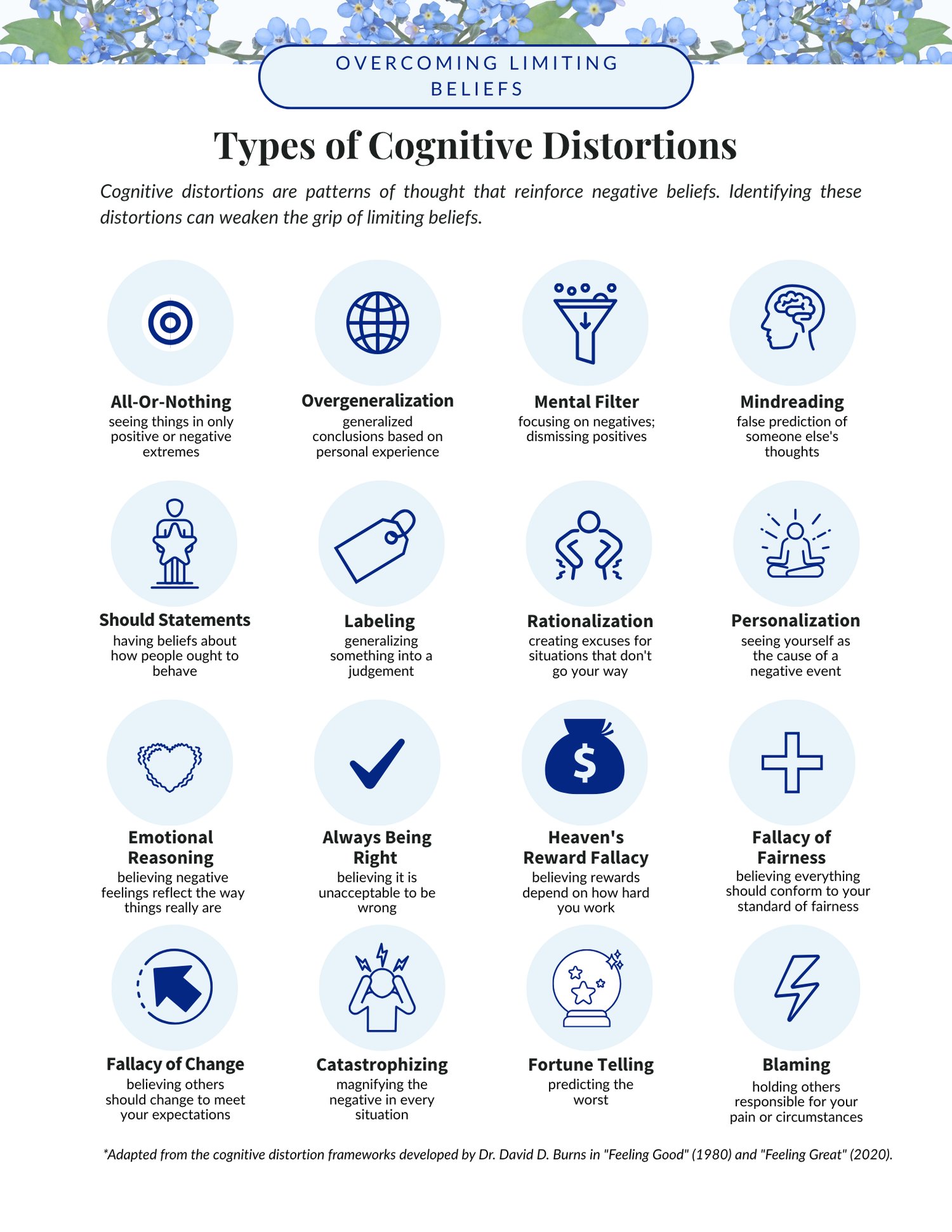 OVERCOMING LIMITING BELIEFS

Types of Cognitive Distortions

Cognitive distortions are patterns of thought that reinforce negative beliefs. Identifying these distortions can weaken the grip of limiting beliefs.

All-Or-Nothing
seeing things in only positive or negative extremes

Overgeneralization
generalized conclusions based on personal experience

Mental Filter
focusing on negatives; dismissing positives

Mindreading
false prediction of someone else's thoughts

Should Statements
having beliefs about how people ought to behave

Labeling
generalizing something into a judgement

Rationalization
creating excuses for situations that don't go your way

Personalization
seeing yourself as the cause of a negative event

Emotional Reasoning
believing negative feelings reflect the way things really are

Always Being Right
believing it is unacceptable to be wrong

Heaven's Reward Fallacy
believing rewards depend on how hard you work

Fallacy of Fairness
believing everything should conform to your standard of fairness

Fallacy of Change
believing others should change to meet your expectations

Catastrophizing
magnifying the negative in every situation

Fortune Telling
predicting the worst

Blaming
holding others responsible for your pain or circumstances

*Adapted from the cognitive distortion frameworks developed by Dr. David D. Burns in "Feeling Good" (1980) and "Feeling Great" (2020).